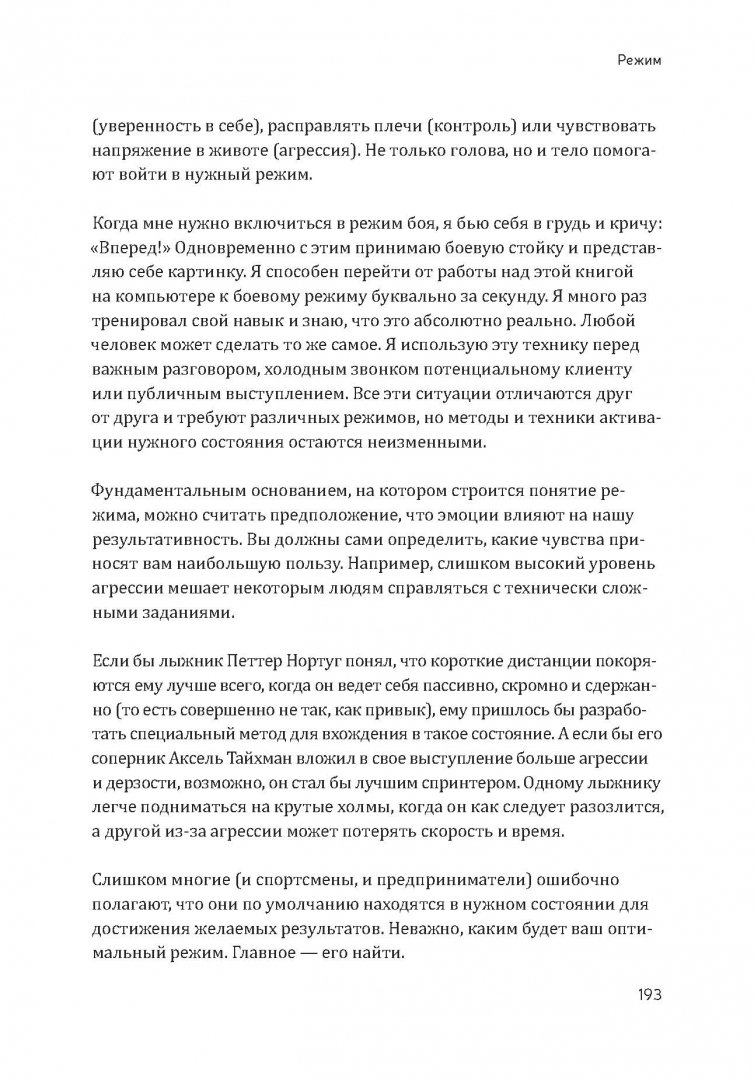 Режим

(уверенность в себе), расправлять плечи (контроль) или чувствовать напряжение в животе (агрессия). Не только голова, но и тело помогают войти в нужный режим.

Когда мне нужно включиться в режим боя, я бью себя в грудь и кричу: «Вперед!» Одновременно с этим принимаю боевую стойку и представляю себе картинку. Я способен перейти от работы над этой книгой на компьютере к боевому режиму буквально за секунду. Я много раз тренировал свой навык и знаю, что это абсолютно реально. Любой человек может сделать то же самое. Я использую эту технику перед важным разговором, холодным звонком потенциальному клиенту или публичным выступлением. Все эти ситуации отличаются друг от друга и требуют различных режимов, но методы и техники активации нужного состояния остаются неизменными.

Фундаментальным основанием, на котором строится понятие режима, можно считать предположение, что эмоции влияют на нашу результативность. Вы должны сами определить, какие чувства приносят вам наибольшую пользу. Например, слишком высокий уровень агрессии мешает некоторым людям справляться с технически сложными заданиями.

Если бы лыжник Петтер Нортуг понял, что короткие дистанции покоряются ему лучше всего, когда он ведет себя пассивно, скромно и сдержанно (то есть совершенно не так, как привык), ему пришлось бы разработать специальный метод для вхождения в такое состояние. А если бы его соперник Аксель Тайхман вложил в свое выступление больше агрессии и дерзости, возможно, он стал бы лучшим спринтером. Одному лыжнику легче подниматься на крутые холмы, когда он как следует разозлится, а другой из-за агрессии может потерять скорость и время.

Слишком многие (и спортсмены, и предприниматели) ошибочно полагают, что они по умолчанию находятся в нужном состоянии для достижения желаемых результатов. Неважно, каким будет ваш оптимальный режим. Главное — его найти.

193